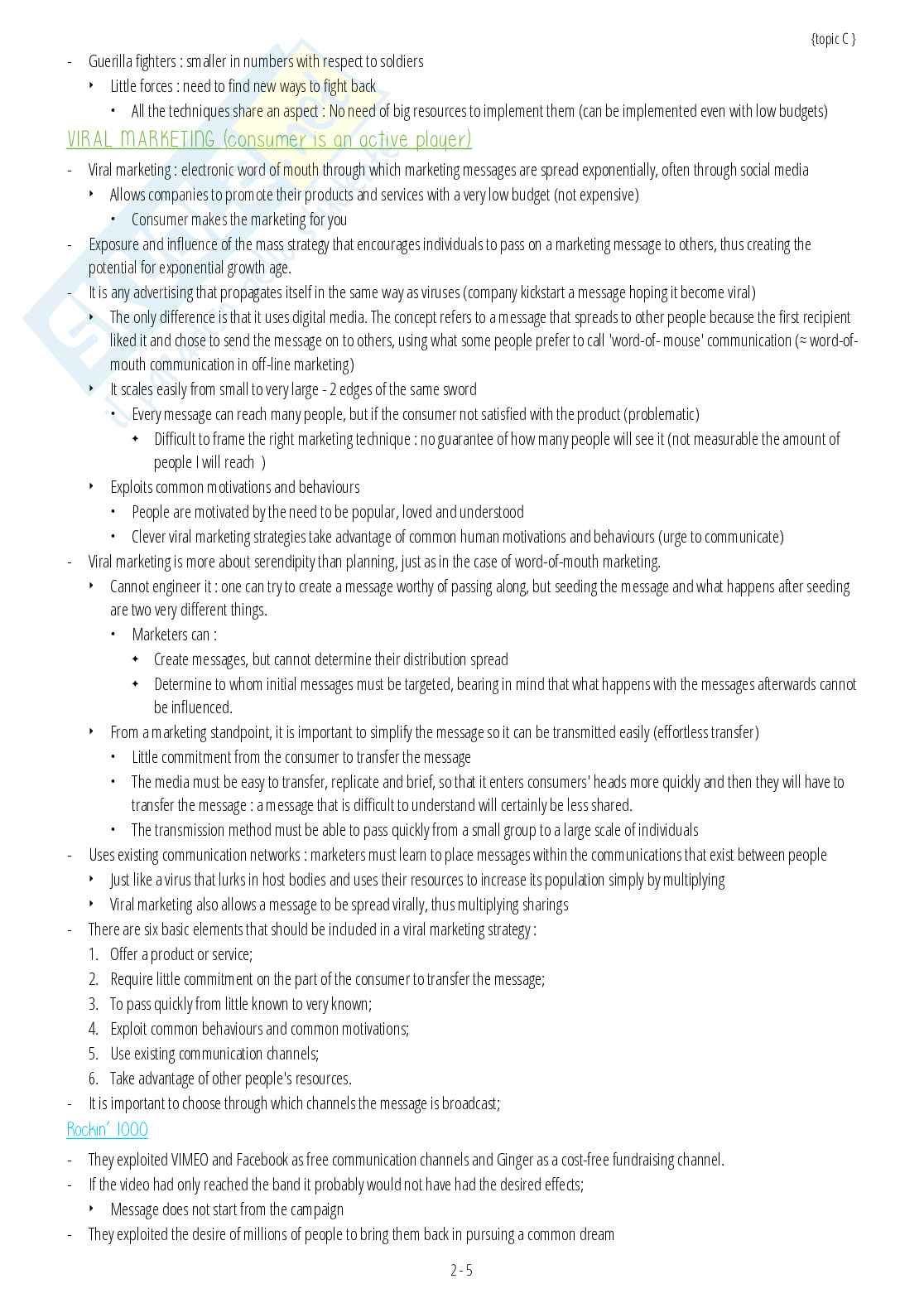 {topic C }

- Guerilla fighters : smaller in numbers with respect to soldiers
    ‣ Little forces : need to find new ways to fight back
        • All the techniques share an aspect : No need of big resources to implement them (can be implemented even with low budgets)

VIRAL MARKETING (consumer is an active player)

- Viral marketing : electronic word of mouth through which marketing messages are spread exponentially, often through social media
    ‣ Allows companies to promote their products and services with a very low budget (not expensive)
        • Consumer makes the marketing for you
- Exposure and influence of the mass strategy that encourages individuals to pass on a marketing message to others, thus creating the potential for exponential growth age.
- It is any advertising that propagates itself in the same way as viruses (company kickstart a message hoping it become viral)
    ‣ The only difference is that it uses digital media. The concept refers to a message that spreads to other people because the first recipient liked it and chose to send the message on to others, using what some people prefer to call 'word-of- mouse' communication (≈ word-of-mouth communication in off-line marketing)
    ‣ It scales easily from small to very large - 2 edges of the same sword
        • Every message can reach many people, but if the consumer not satisfied with the product (problematic)
            ✦ Difficult to frame the right marketing technique : no guarantee of how many people will see it (not measurable the amount of people I will reach )
    ‣ Exploits common motivations and behaviours
        • People are motivated by the need to be popular, loved and understood
        • Clever viral marketing strategies take advantage of common human motivations and behaviours (urge to communicate)
- Viral marketing is more about serendipity than planning, just as in the case of word-of-mouth marketing.
    ‣ Cannot engineer it : one can try to create a message worthy of passing along, but seeding the message and what happens after seeding are two very different things.
        • Marketers can :
            ✦ Create messages, but cannot determine their distribution spread
            ✦ Determine to whom initial messages must be targeted, bearing in mind that what happens with the messages afterwards cannot be influenced.
    ‣ From a marketing standpoint, it is important to simplify the message so it can be transmitted easily (effortless transfer)
        • Little commitment from the consumer to transfer the message
        • The media must be easy to transfer, replicate and brief, so that it enters consumers' heads more quickly and then they will have to transfer the message : a message that is difficult to understand will certainly be less shared.
        • The transmission method must be able to pass quickly from a small group to a large scale of individuals
- Uses existing communication networks : marketers must learn to place messages within the communications that exist between people
    ‣ Just like a virus that lurks in host bodies and uses their resources to increase its population simply by multiplying
    ‣ Viral marketing also allows a message to be spread virally, thus multiplying sharings
- There are six basic elements that should be included in a viral marketing strategy :
    1. Offer a product or service;
    2. Require little commitment on the part of the consumer to transfer the message;
    3. To pass quickly from little known to very known;
    4. Exploit common behaviours and common motivations;
    5. Use existing communication channels;
    6. Take advantage of other people's resources.
- It is important to choose through which channels the message is broadcast;

Rockin' 1000

- They exploited VIMEO and Facebook as free communication channels and Ginger as a cost-free fundraising channel.
- If the video had only reached the band it probably would not have had the desired effects;
    ‣ Message does not start from the campaign
- They exploited the desire of millions of people to bring them back in pursuing a common dream

2 - 5